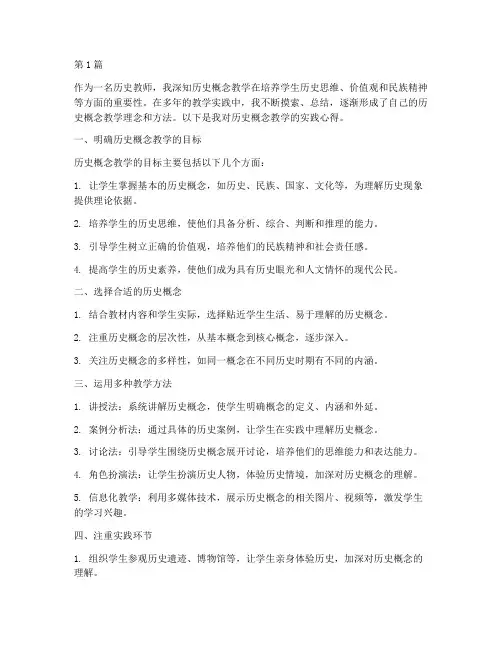 第1篇

作为一名历史教师，我深知历史概念教学在培养学生历史思维、价值观和民族精神等方面的重要性。在多年的教学实践中，我不断摸索、总结，逐渐形成了自己的历史概念教学理念和方法。以下是我对历史概念教学的实践心得。

一、明确历史概念教学的目标

历史概念教学的目标主要包括以下几个方面：

1. 让学生掌握基本的历史概念，如历史、民族、国家、文化等，为理解历史现象提供理论依据。

2. 培养学生的历史思维，使他们具备分析、综合、判断和推理的能力。

3. 引导学生树立正确的价值观，培养他们的民族精神和社会责任感。

4. 提高学生的历史素养，使他们成为具有历史眼光和人文情怀的现代公民。

二、选择合适的历史概念

1. 结合教材内容和学生实际，选择贴近学生生活、易于理解的历史概念。

2. 注重历史概念的层次性，从基本概念到核心概念，逐步深入。

3. 关注历史概念的多样性，如同一概念在不同历史时期有不同的内涵。

三、运用多种教学方法

1. 讲授法：系统讲解历史概念，使学生明确概念的定义、内涵和外延。

2. 案例分析法：通过具体的历史案例，让学生在实践中理解历史概念。

3. 讨论法：引导学生围绕历史概念展开讨论，培养他们的思维能力和表达能力。

4. 角色扮演法：让学生扮演历史人物，体验历史情境，加深对历史概念的理解。

5. 信息化教学：利用多媒体技术，展示历史概念的相关图片、视频等，激发学生的学习兴趣。

四、注重实践环节

1. 组织学生参观历史遗迹、博物馆等，让学生亲身体验历史，加深对历史概念的理解。